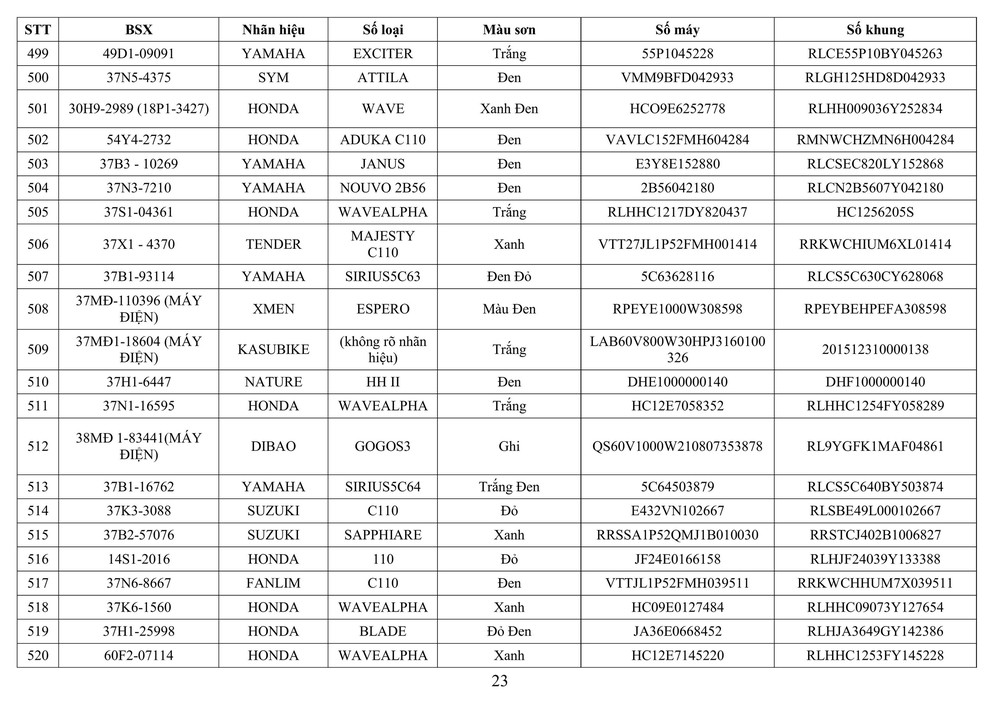 | STT | BSX | Nhãn hiệu | Số loại | Màu sơn | Số máy | Số khung |
|---|---|---|---|---|---|---|
| 499 | 49D1-09091 | YAMAHA | EXCITER | Trắng | 55P1045228 | RLCE55P10BY045263 |
| 500 | 37N5-4375 | SYM | ATTILA | Đen | VMM9BFD042933 | RLGH125HD8D042933 |
| 501 | 30H9-2989 (18P1-3427) | HONDA | WAVE | Xanh Đen | HCO9E6252778 | RLHH009036Y252834 |
| 502 | 54Y4-2732 | HONDA | ADUKA C110 | Đen | VAVLC152FMH604284 | RMNWCHZMN6H004284 |
| 503 | 37B3 - 10269 | YAMAHA | JANUS | Đen | E3Y8E152880 | RLCSEC820LY152868 |
| 504 | 37N3-7210 | YAMAHA | NOUVO 2B56 | Đen | 2B56042180 | RLCN2B5607Y042180 |
| 505 | 37S1-04361 | HONDA | WAVEALPHA | Trắng | RLHHC1217DY820437 | HC1256205S |
| 506 | 37X1 - 4370 | TENDER | MAJESTY C110 | Xanh | VTT27JL1P52FMH001414 | RRKWCHIUM6XL01414 |
| 507 | 37B1-93114 | YAMAHA | SIRIUS5C63 | Đen Đỏ | 5C63628116 | RLCS5C630CY628068 |
| 508 | 37MĐ-110396 (MÁY ĐIỆN) | XMEN | ESPERO | Màu Đen | RPEYE1000W308598 | RPEYBEHPEFA308598 |
| 509 | 37MĐ1-18604 (MÁY ĐIỆN) | KASUBIKE | (không rõ nhãn hiệu) | Trắng | LAB60V800W30HPJ3160100326 | 201512310000138 |
| 510 | 37H1-6447 | NATURE | HH II | Đen | DHE1000000140 | DHF1000000140 |
| 511 | 37N1-16595 | HONDA | WAVEALPHA | Trắng | HC12E7058352 | RLHHC1254FY058289 |
| 512 | 38MĐ 1-83441(MÁY ĐIỆN) | DIBAO | GOGOS3 | Ghi | QS60V1000W210807353878 | RL9YGFK1MAF04861 |
| 513 | 37B1-16762 | YAMAHA | SIRIUS5C64 | Trắng Đen | 5C64503879 | RLCS5C640BY503874 |
| 514 | 37K3-3088 | SUZUKI | C110 | Đỏ | E432VN102667 | RLSBE49L000102667 |
| 515 | 37B2-57076 | SUZUKI | SAPPHIARE | Xanh | RRSSA1P52QMJ1B010030 | RRSTCJ402B1006827 |
| 516 | 14S1-2016 | HONDA | 110 | Đỏ | JF24E0166158 | RLHJF24039Y133388 |
| 517 | 37N6-8667 | FANLIM | C110 | Đen | VTTJL1P52FMH039511 | RRKWCHHUM7X039511 |
| 518 | 37K6-1560 | HONDA | WAVEALPHA | Xanh | HC09E0127484 | RLHHC09073Y127654 |
| 519 | 37H1-25998 | HONDA | BLADE | Đỏ Đen | JA36E0668452 | RLHJA3649GY142386 |
| 520 | 60F2-07114 | HONDA | WAVEALPHA | Xanh | HC12E7145220 | RLHHC1253FY145228 |

23